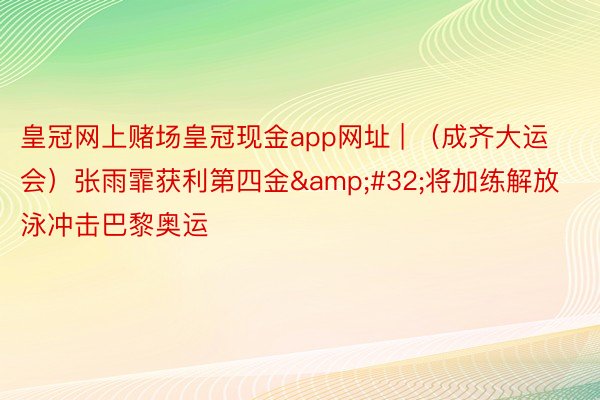 皇冠网上赌场皇冠现金app网址丨（成齐大运会）张雨霏获利第四金&amp;#32;将加练解放泳冲击巴黎奥运